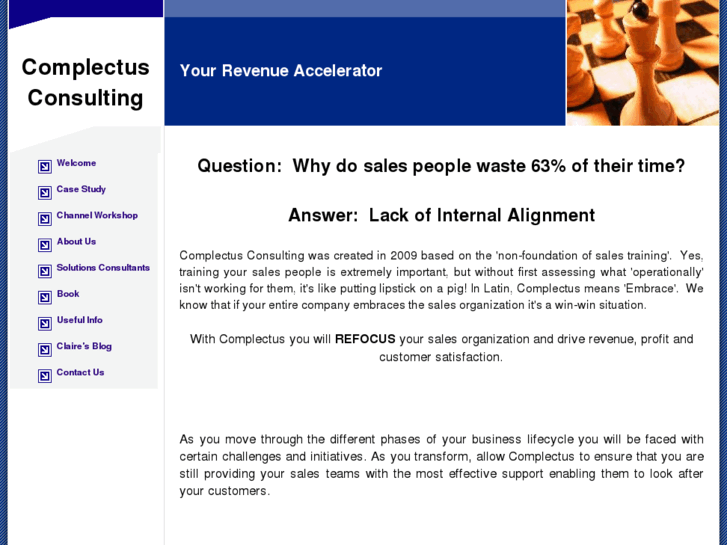 Complectus Consulting

Your Revenue Accelerator

Welcome

Case Study

Channel Workshop

About Us

Solutions Consultants

Book

Useful Info

Claire's Blog

Contact Us

Question: Why do sales people waste 63% of their time?

Answer: Lack of Internal Alignment

Complectus Consulting was created in 2009 based on the 'non-foundation of sales training'. Yes, training your sales people is extremely important, but without first assessing what 'operationally' isn't working for them, it's like putting lipstick on a pig! In Latin, Complectus means 'Embrace'. We know that if your entire company embraces the sales organization it's a win-win situation.

With Complectus you will REFOCUS your sales organization and drive revenue, profit and customer satisfaction.

As you move through the different phases of your business lifecycle you will be faced with certain challenges and initiatives. As you transform, allow Complectus to ensure that you are still providing your sales teams with the most effective support enabling them to look after your customers.